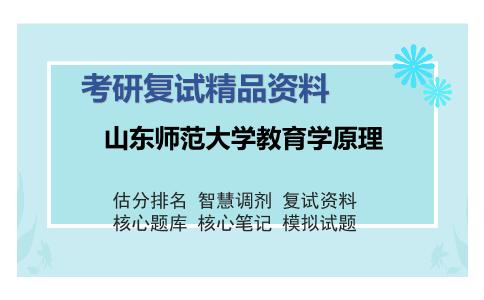 考研复试精品资料

山东师范大学教育学原理

估分排名 智慧调剂 复试资料
核心题库 核心笔记 模拟试题